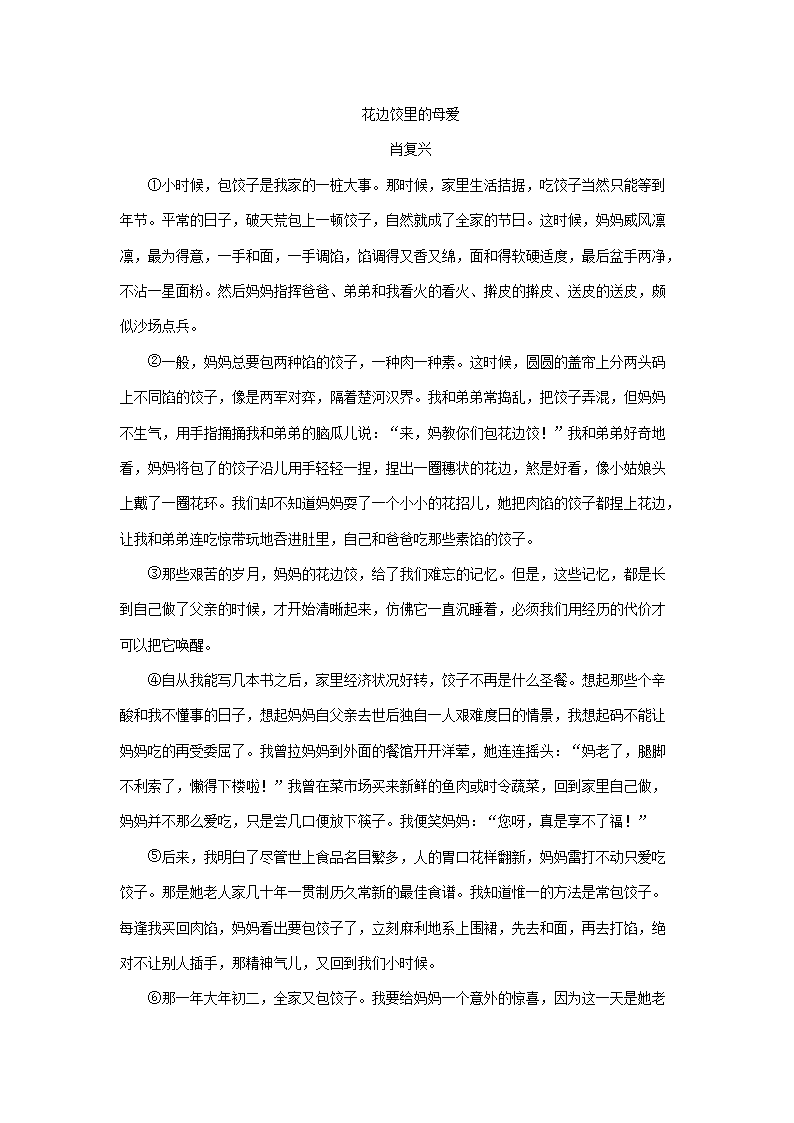 花边饺里的母爱

肖复兴

①小时候，包饺子是我家的一桩大事。那时候，家里生活拮据，吃饺子当然只能等到年节。平常的日子，破天荒包上一顿饺子，自然就成了全家的节日。这时候，妈妈威风凛凛，最为得意，一手和面，一手调馅，馅调得又香又绵，面和得软硬适度，最后盆手两净，不沾一星面粉。然后妈妈指挥爸爸、弟弟和我看火的看火、擀皮的擀皮、送皮的送皮，颇似沙场点兵。

②一般，妈妈总要包两种馅的饺子，一种肉一种素。这时候，圆圆的盖帘上分两头码上不同馅的饺子，像是两军对弈，隔着楚河汉界。我和弟弟常捣乱，把饺子弄混，但妈妈不生气，用手指捅捅我和弟弟的脑瓜儿说：“来，妈教你们包花边饺！”我和弟弟好奇地看，妈妈将包了的饺子沿儿用手轻轻一捏，捏出一圈穗状的花边，煞是好看，像小姑娘头上戴了一圈花环。我们却不知道妈妈耍了一个小小的花招儿，她把肉馅的饺子都捏上花边，让我和弟弟连吃惊带玩地吞进肚里，自己和爸爸吃那些素馅的饺子。

③那些艰苦的岁月，妈妈的花边饺，给了我们难忘的记忆。但是，这些记忆，都是长到自己做了父亲的时候，才开始清晰起来，仿佛它一直沉睡着，必须我们用经历的代价才可以把它唤醒。

④自从我能写几本书之后，家里经济状况好转，饺子不再是什么圣餐。想起那些个辛酸和我不懂事的日子，想起妈妈自父亲去世后独自一人艰难度日的情景，我想起码不能让妈妈吃的再受委屈了。我曾拉妈妈到外面的餐馆开开洋荤，她连连摇头：“妈老了，腿脚不利索了，懒得下楼啦！”我曾在菜市场买来新鲜的鱼肉或时令蔬菜，回到家里自己做，妈妈并不那么爱吃，只是尝几口便放下筷子。我便笑妈妈：“您呀，真是享不了福！”

⑤后来，我明白了尽管世上食品名目繁多，人的胃口花样翻新，妈妈雷打不动只爱吃饺子。那是她老人家几十年一贯制历久常新的最佳食谱。我知道惟一的方法是常包饺子。每逢我买回肉馅，妈妈看出要包饺子了，立刻麻利地系上围裙，先去和面，再去打馅，绝对不让别人插手，那精神气儿，又回到我们小时候。

⑥那一年大年初二，全家又包饺子。我要给妈妈一个意外的惊喜，因为这一天是她老